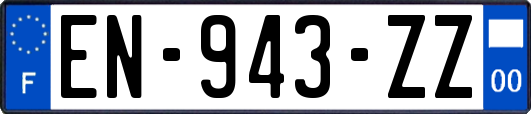 F

EN-943-ZZ

00